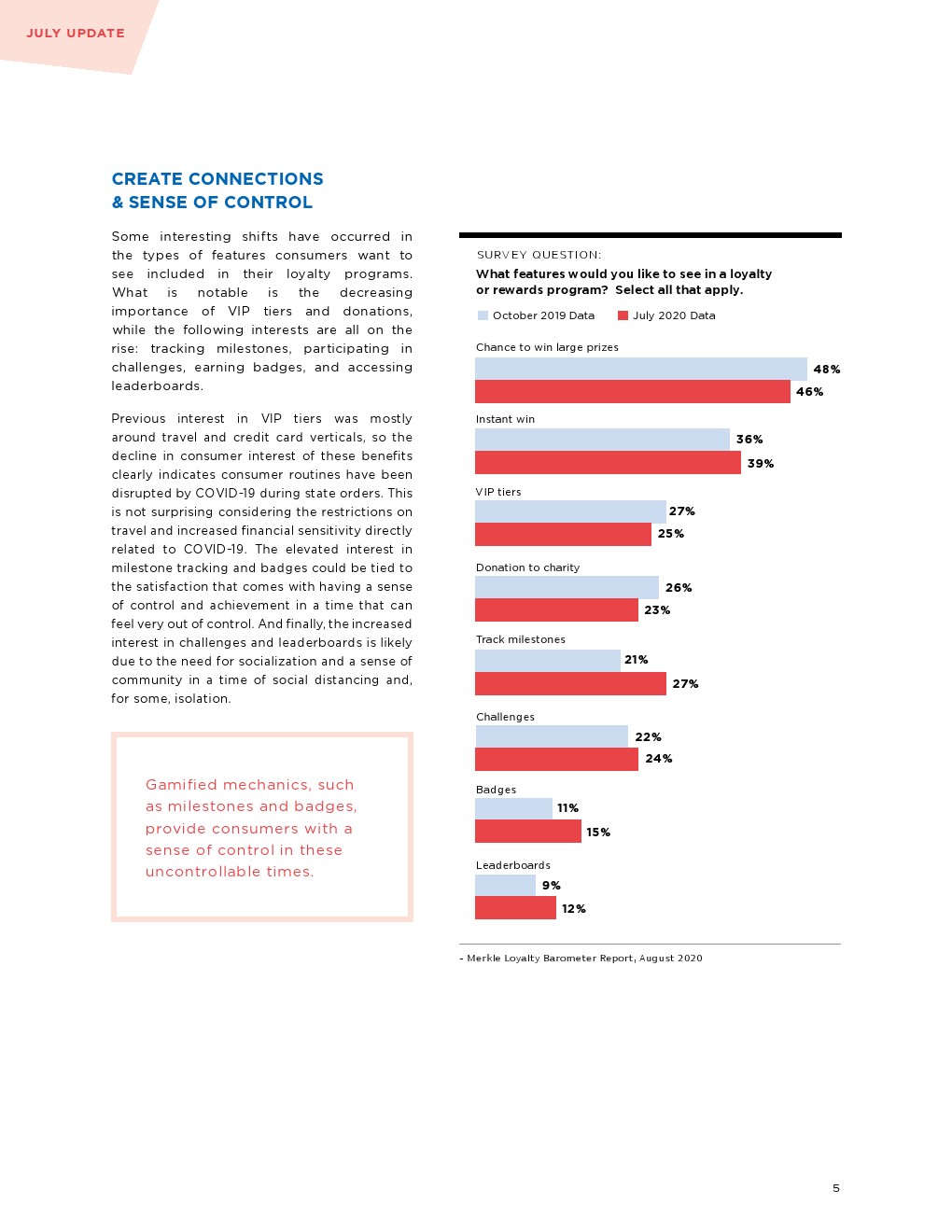 JULY UPDATE

CREATE CONNECTIONS
& SENSE OF CONTROL

Some interesting shifts have occurred in the types of features consumers want to see included in their loyalty programs. What is notable is the decreasing importance of VIP tiers and donations, while the following interests are all on the rise: tracking milestones, participating in challenges, earning badges, and accessing leaderboards.

Previous interest in VIP tiers was mostly around travel and credit card verticals, so the decline in consumer interest of these benefits clearly indicates consumer routines have been disrupted by COVID-19 during state orders. This is not surprising considering the restrictions on travel and increased financial sensitivity directly related to COVID-19. The elevated interest in milestone tracking and badges could be tied to the satisfaction that comes with having a sense of control and achievement in a time that can feel very out of control. And finally, the increased interest in challenges and leaderboards is likely due to the need for socialization and a sense of community in a time of social distancing and, for some, isolation.

Gamified mechanics, such as milestones and badges, provide consumers with a sense of control in these uncontrollable times.

SURVEY QUESTION:
What features would you like to see in a loyalty or rewards program? Select all that apply.

October 2019 Data July 2020 Data

Chance to win large prizes
48%
46%

Instant win
36%
39%

VIP tiers
27%
25%

Donation to charity
26%
23%

Track milestones
21%
27%

Challenges
22%
24%

Badges
11%
15%

Leaderboards
9%
12%

- Merkle Loyalty Barometer Report, August 2020

5